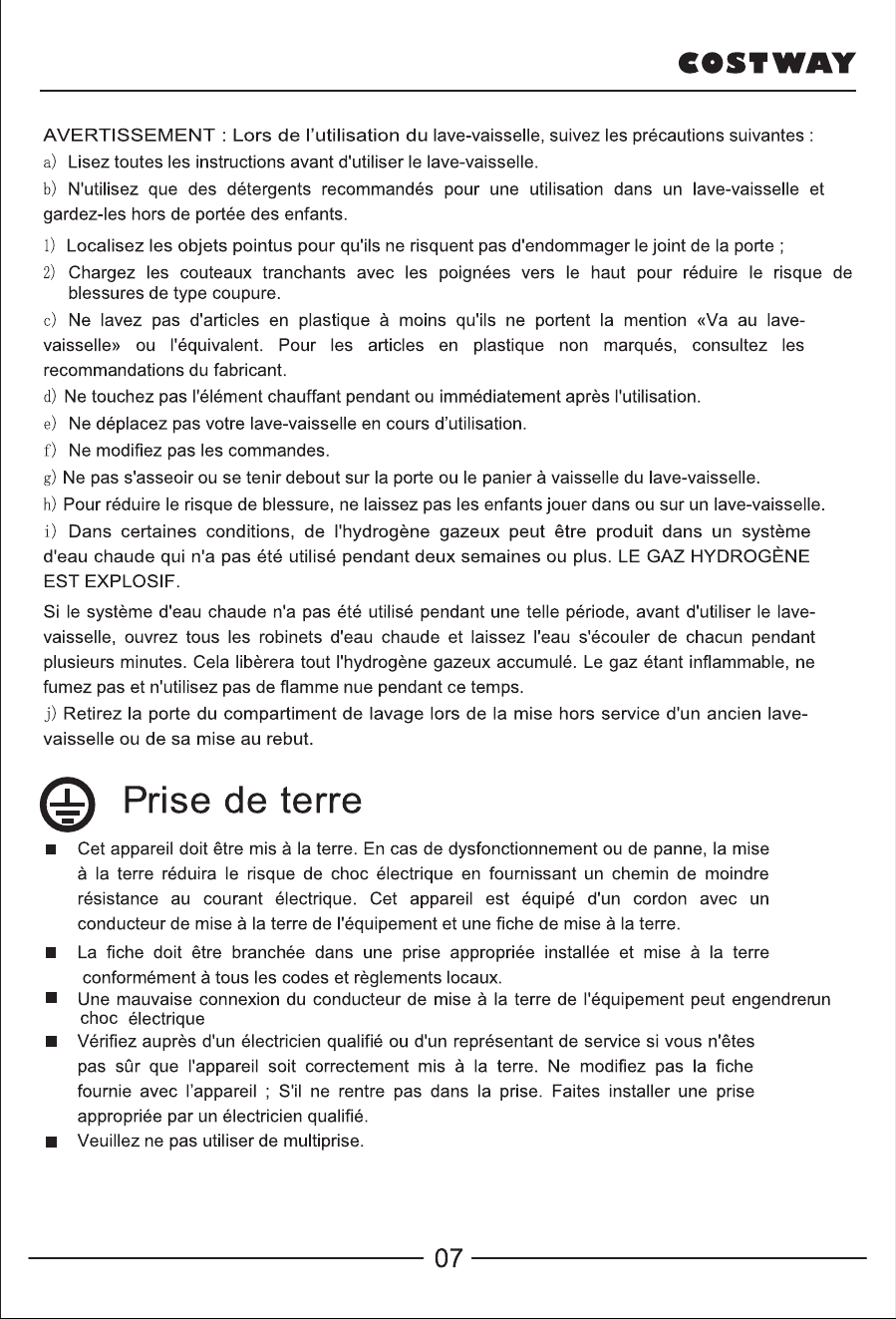 COSTWAY

AVERTISSEMENT : Lors de l'utilisation du lave-vaisselle, suivez les précautions suivantes :

a) Lisez toutes les instructions avant d'utiliser le lave-vaisselle.

b) N'utilisez que des détergents recommandés pour une utilisation dans un lave-vaisselle et gardez-les hors de portée des enfants.

1) Localisez les objets pointus pour qu'ils ne risquent pas d'endommager le joint de la porte ;

2) Chargez les couteaux tranchants avec les poignées vers le haut pour réduire le risque de blessures de type coupure.

c) Ne lavez pas d'articles en plastique à moins qu'ils ne portent la mention «Va au lave-vaisselle» ou l'équivalent. Pour les articles en plastique non marqués, consultez les recommandations du fabricant.

d) Ne touchez pas l'élément chauffant pendant ou immédiatement après l'utilisation.

e) Ne déplacez pas votre lave-vaisselle en cours d'utilisation.

f) Ne modifiez pas les commandes.

g) Ne pas s'asseoir ou se tenir debout sur la porte ou le panier à vaisselle du lave-vaisselle.

h) Pour réduire le risque de blessure, ne laissez pas les enfants jouer dans ou sur un lave-vaisselle.

i) Dans certaines conditions, de l'hydrogène gazeux peut être produit dans un système d'eau chaude qui n'a pas été utilisé pendant deux semaines ou plus. LE GAZ HYDROGÈNE EST EXPLOSIF.

Si le système d'eau chaude n'a pas été utilisé pendant une telle période, avant d'utiliser le lave-vaisselle, ouvrez tous les robinets d'eau chaude et laissez l'eau s'écouler de chacun pendant plusieurs minutes. Cela libèrera tout l'hydrogène gazeux accumulé. Le gaz étant inflammable, ne fumez pas et n'utilisez pas de flamme nue pendant ce temps.

j) Retirez la porte du compartiment de lavage lors de la mise hors service d'un ancien lave-vaisselle ou de sa mise au rebut.

Prise de terre

• Cet appareil doit être mis à la terre. En cas de dysfonctionnement ou de panne, la mise à la terre réduira le risque de choc électrique en fournissant un chemin de moindre résistance au courant électrique. Cet appareil est équipé d'un cordon avec un conducteur de mise à la terre de l'équipement et une fiche de mise à la terre.

• La fiche doit être branchée dans une prise appropriée installée et mise à la terre conformément à tous les codes et règlements locaux.

• Une mauvaise connexion du conducteur de mise à la terre de l'équipement peut engendrerun choc électrique

• Vérifiez auprès d'un électricien qualifié ou d'un représentant de service si vous n'êtes pas sûr que l'appareil soit correctement mis à la terre. Ne modifiez pas la fiche fournie avec l'appareil ; S'il ne rentre pas dans la prise. Faites installer une prise appropriée par un électricien qualifié.

• Veuillez ne pas utiliser de multiprise.

07